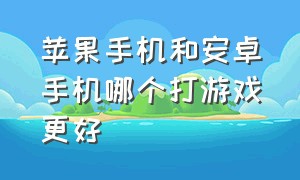 苹果手机和安卓手机哪个打游戏更好